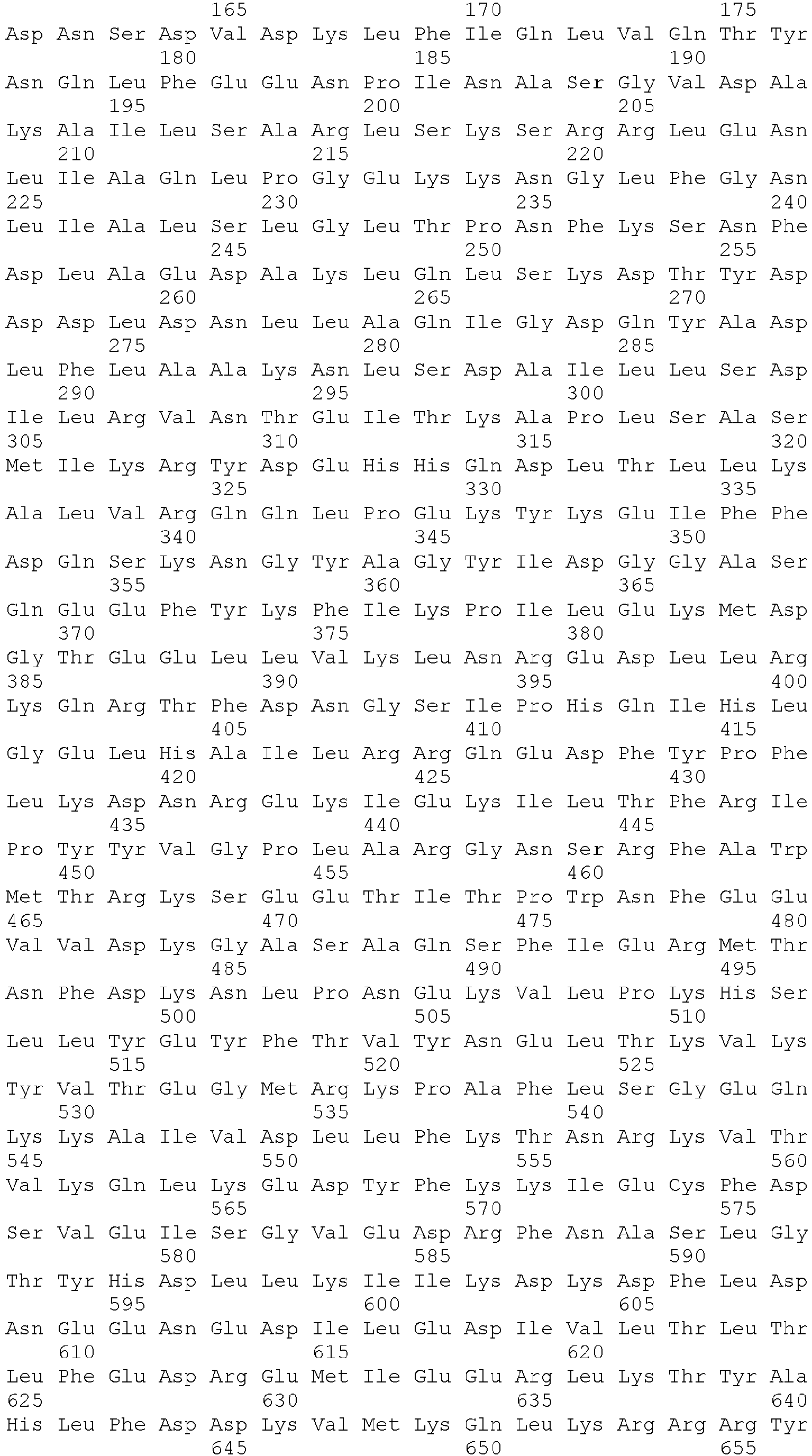 165 170 175
Asp Asn Ser Asp Val Asp Lys Leu Phe Ile Gln Leu Val Gln Thr Tyr
180 185 190
Asn Gln Leu Phe Glu Glu Asn Pro Ile Asn Ala Ser Gly Val Asp Ala
195 200 205
Lys Ala Ile Leu Ser Ala Arg Leu Ser Lys Ser Arg Arg Leu Glu Asn
210 215 220
Leu Ile Ala Gln Leu Pro Gly Glu Lys Lys Asn Gly Leu Phe Gly Asn
225 230 235 240
Leu Ile Ala Leu Ser Leu Gly Leu Thr Pro Asn Phe Lys Ser Asn Phe
245 250 255
Asp Leu Ala Glu Asp Ala Lys Leu Gln Leu Ser Lys Asp Thr Tyr Asp
260 265 270
Asp Asp Leu Asp Asn Leu Leu Ala Gln Ile Gly Asp Gln Tyr Ala Asp
275 280 285
Leu Phe Leu Ala Ala Lys Asn Leu Ser Asp Ala Ile Leu Leu Ser Asp
290 295 300
Ile Leu Arg Val Asn Thr Glu Ile Thr Lys Ala Pro Leu Ser Ala Ser
305 310 315 320
Met Ile Lys Arg Tyr Asp Glu His His Gln Asp Leu Thr Leu Leu Lys
325 330 335
Ala Leu Val Arg Gln Gln Leu Pro Glu Lys Tyr Lys Glu Ile Phe Phe
340 345 350
Asp Gln Ser Lys Asn Gly Tyr Ala Gly Tyr Ile Asp Gly Gly Ala Ser
355 360 365
Gln Glu Glu Phe Tyr Lys Phe Ile Lys Pro Ile Leu Glu Lys Met Asp
370 375 380
Gly Thr Glu Glu Leu Leu Val Lys Leu Asn Arg Glu Asp Leu Leu Arg
385 390 395 400
Lys Gln Arg Thr Phe Asp Asn Gly Ser Ile Pro His Gln Ile His Leu
405 410 415
Gly Glu Leu His Ala Ile Leu Arg Arg Gln Glu Asp Phe Tyr Pro Phe
420 425 430
Leu Lys Asp Asn Arg Glu Lys Ile Glu Lys Ile Leu Thr Phe Arg Ile
435 440 445
Pro Tyr Tyr Val Gly Pro Leu Ala Arg Gly Asn Ser Arg Phe Ala Trp
450 455 460
Met Thr Arg Lys Ser Glu Glu Thr Ile Thr Pro Trp Asn Phe Glu Glu
465 470 475 480
Val Val Asp Lys Gly Ala Ser Ala Gln Ser Phe Ile Glu Arg Met Thr
485 490 495
Asn Phe Asp Lys Asn Leu Pro Asn Glu Lys Val Leu Pro Lys His Ser
500 505 510
Leu Leu Tyr Glu Tyr Phe Thr Val Tyr Asn Glu Leu Thr Lys Val Lys
515 520 525
Tyr Val Thr Glu Gly Met Arg Lys Pro Ala Phe Leu Ser Gly Glu Gln
530 535 540
Lys Lys Ala Ile Val Asp Leu Leu Phe Lys Thr Asn Arg Lys Val Thr
545 550 555 560
Val Lys Gln Leu Lys Glu Asp Tyr Phe Lys Lys Ile Glu Cys Phe Asp
565 570 575
Ser Val Glu Ile Ser Gly Val Glu Asp Arg Phe Asn Ala Ser Leu Gly
580 585 590
Thr Tyr His Asp Leu Leu Lys Ile Ile Lys Asp Lys Asp Phe Leu Asp
595 600 605
Asn Glu Glu Asn Glu Asp Ile Leu Glu Asp Ile Val Leu Thr Leu Thr
610 615 620
Leu Phe Glu Asp Arg Glu Met Ile Glu Glu Arg Leu Lys Thr Tyr Ala
625 630 635 640
His Leu Phe Asp Asp Lys Val Met Lys Gln Leu Lys Arg Arg Arg Tyr
645 650 655